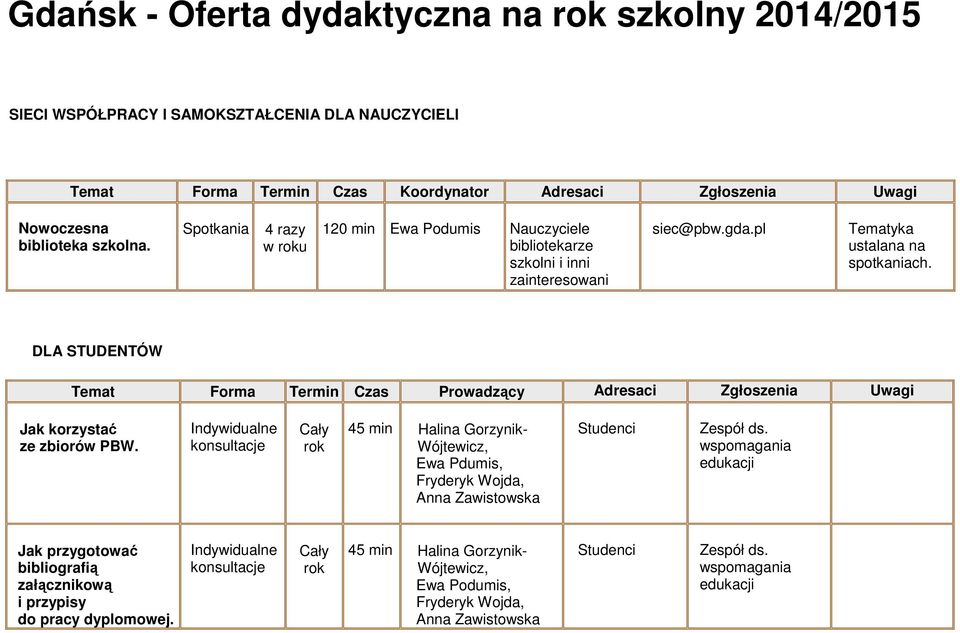 Gdańsk - Oferta dydaktyczna na rok szkolny 2014/2015

SIECI WSPÓŁPRACY I SAMOKSZTAŁCENIA DLA NAUCZYCIELI

| Temat | Forma | Termin | Czas | Koordynator | Adresaci | Zgłoszenia | Uwagi |
|---|---|---|---|---|---|---|---|
| Nowoczesna biblioteka szkolna. | Spotkania | 4 razy w roku | 120 min | Ewa Podumis | Nauczyciele bibliotekarze szkolni i inni zainteresowani | siec@pbw.gda.pl | Tematyka ustalana na spotkaniach. |

DLA STUDENTÓW

| Temat | Forma | Termin | Czas | Prowadzący | Adresaci | Zgłoszenia | Uwagi |
|---|---|---|---|---|---|---|---|
| Jak korzystać ze zbiorów PBW. | Indywidualne konsultacje | Cały rok | 45 min | Halina Gorzynik-Wójtewicz, Ewa Pdumis, Fryderyk Wojda, Anna Zawistowska | Studenci | Zespół ds. wspomagania edukacji | |
| Jak przygotować bibliografią załącznikową i przypisy do pracy dyplomowej. | Indywidualne konsultacje | Cały rok | 45 min | Halina Gorzynik-Wójtewicz, Ewa Podumis, Fryderyk Wojda, Anna Zawistowska | Studenci | Zespół ds. wspomagania edukacji | |